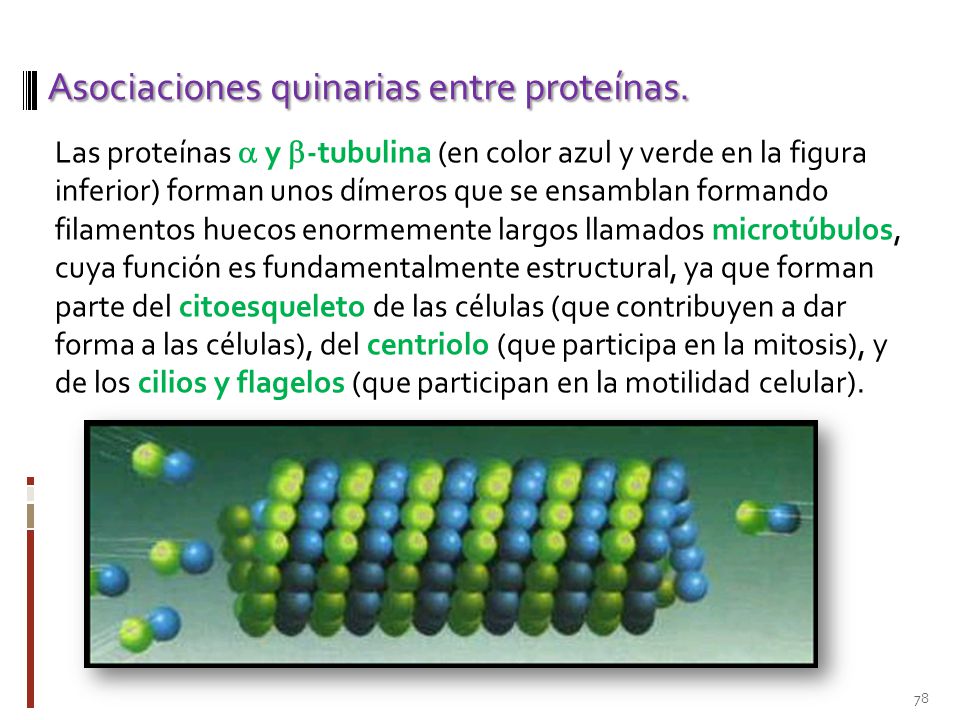 Asociaciones quinarias entre proteínas.

Las proteínas $\alpha$ y $\beta$-tubulina (en color azul y verde en la figura inferior) forman unos dímeros que se ensamblan formando filamentos huecos enormemente largos llamados microtúbulos, cuya función es fundamentalmente estructural, ya que forman parte del citoesqueleto de las células (que contribuyen a dar forma a las células), del centriolo (que participa en la mitosis), y de los cilios y flagelos (que participan en la motilidad celular).

78